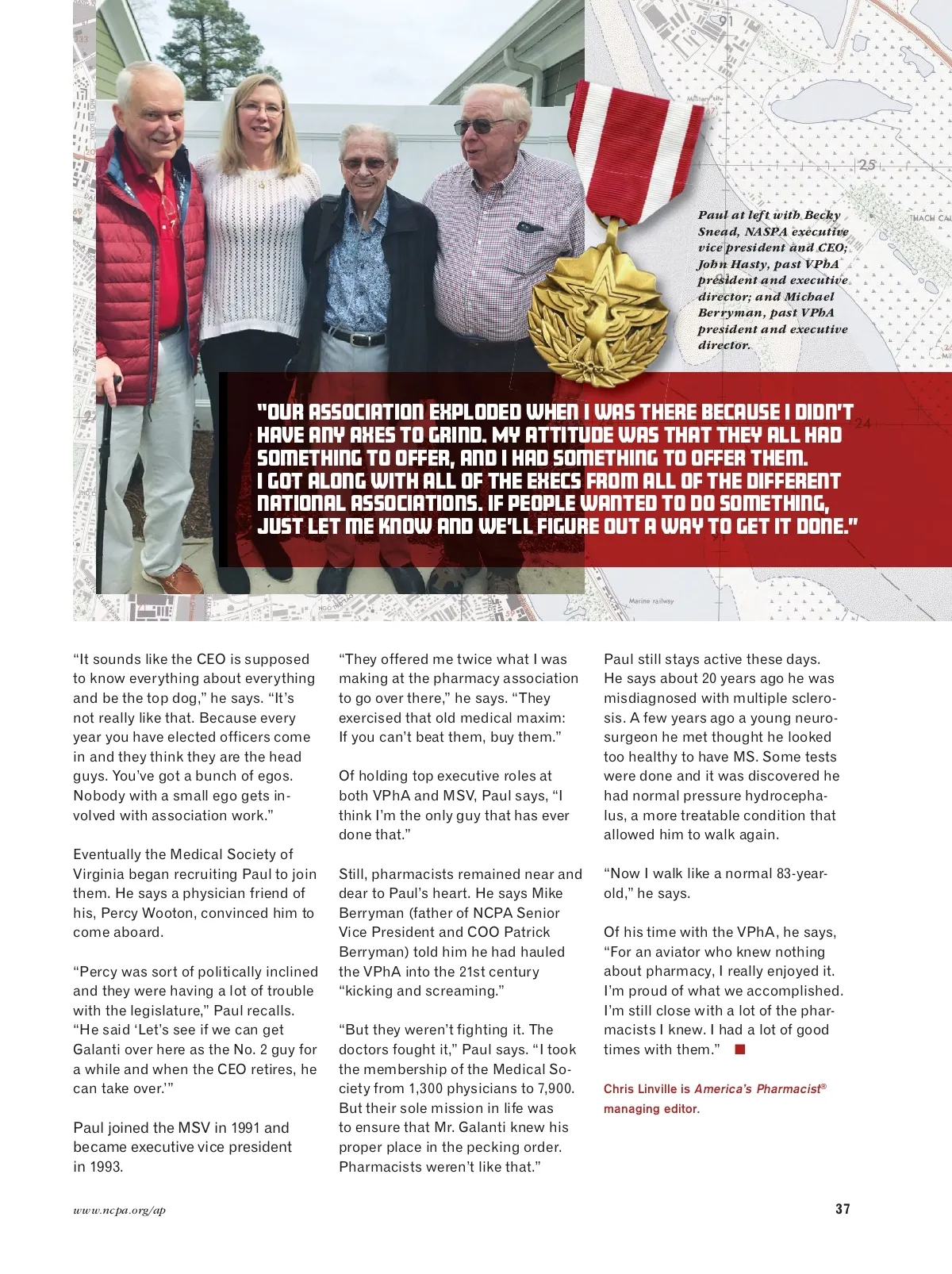 Paul at left with Becky Snead, NASPA executive vice president and CEO; John Hasty, past VPhA president and executive director; and Michael Berryman, past VPhA president and executive director.

"OUR ASSOCIATION EXPLODED WHEN I WAS THERE BECAUSE I DIDN'T HAVE ANY AXES TO GRIND. MY ATTITUDE WAS THAT THEY ALL HAD SOMETHING TO OFFER, AND I HAD SOMETHING TO OFFER THEM. I GOT ALONG WITH ALL OF THE EXECS FROM ALL OF THE DIFFERENT NATIONAL ASSOCIATIONS. IF PEOPLE WANTED TO DO SOMETHING, JUST LET ME KNOW AND WE'LL FIGURE OUT A WAY TO GET IT DONE."

"It sounds like the CEO is supposed to know everything about everything and be the top dog," he says. "It's not really like that. Because every year you have elected officers come in and they think they are the head guys. You've got a bunch of egos. Nobody with a small ego gets involved with association work."

Eventually the Medical Society of Virginia began recruiting Paul to join them. He says a physician friend of his, Percy Wooton, convinced him to come aboard.

"Percy was sort of politically inclined and they were having a lot of trouble with the legislature," Paul recalls. "He said 'Let's see if we can get Galanti over here as the No. 2 guy for a while and when the CEO retires, he can take over.'"

Paul joined the MSV in 1991 and became executive vice president in 1993.

"They offered me twice what I was making at the pharmacy association to go over there," he says. "They exercised that old medical maxim: If you can't beat them, buy them."

Of holding top executive roles at both VPhA and MSV, Paul says, "I think I'm the only guy that has ever done that."

Still, pharmacists remained near and dear to Paul's heart. He says Mike Berryman (father of NCPA Senior Vice President and COO Patrick Berryman) told him he had hauled the VPhA into the 21st century "kicking and screaming."

"But they weren't fighting it. The doctors fought it," Paul says. "I took the membership of the Medical Society from 1,300 physicians to 7,900. But their sole mission in life was to ensure that Mr. Galanti knew his proper place in the pecking order. Pharmacists weren't like that."

Paul still stays active these days. He says about 20 years ago he was misdiagnosed with multiple sclerosis. A few years ago a young neurosurgeon he met thought he looked too healthy to have MS. Some tests were done and it was discovered he had normal pressure hydrocephalus, a more treatable condition that allowed him to walk again.

"Now I walk like a normal 83-year-old," he says.

Of his time with the VPhA, he says, "For an aviator who knew nothing about pharmacy, I really enjoyed it. I'm proud of what we accomplished. I'm still close with a lot of the pharmacists I knew. I had a lot of good times with them."

Chris Linville is America's Pharmacist® managing editor.

www.ncpa.org/ap

37